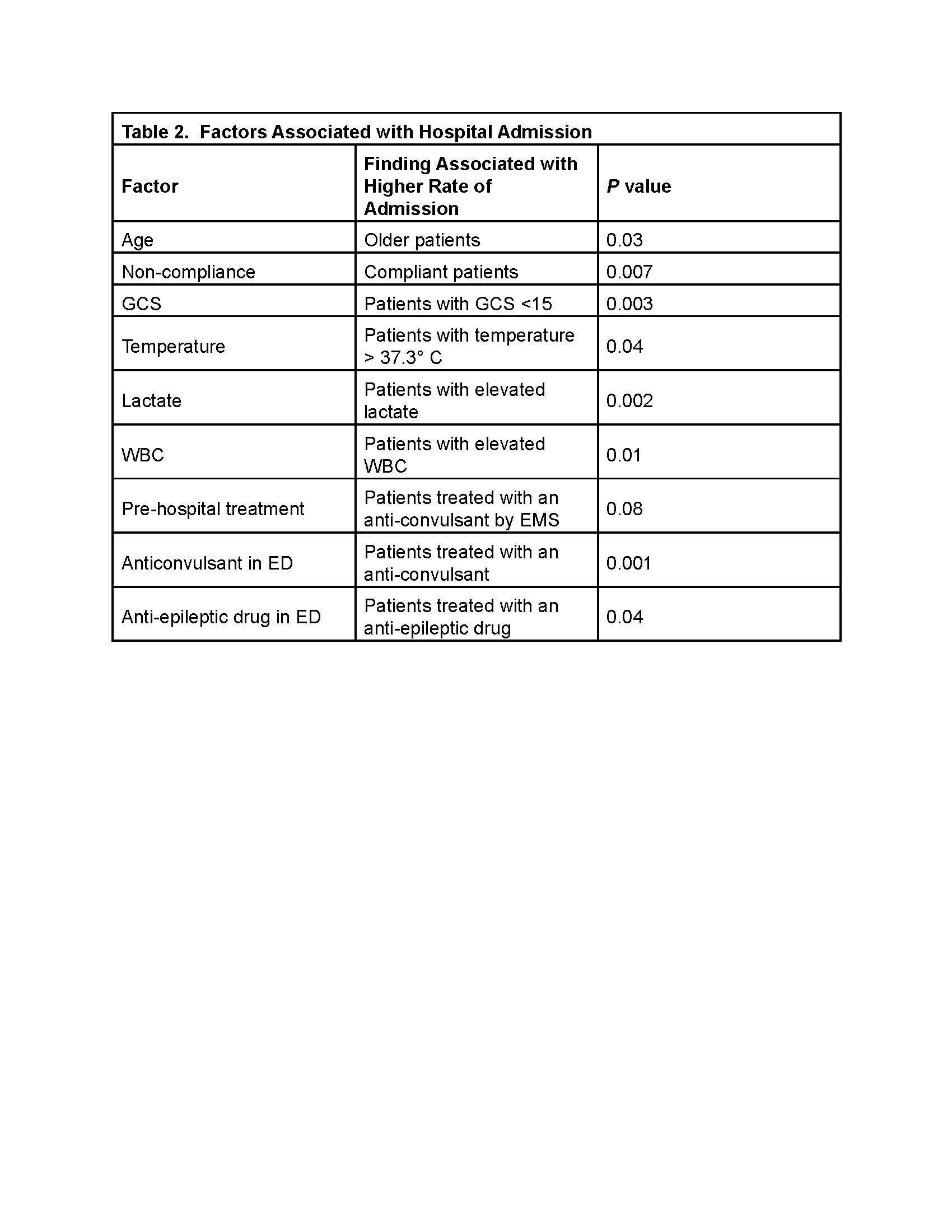 Table 2. Factors Associated with Hospital Admission

| Factor | Finding Associated with Higher Rate of Admission | P value |
|---|---|---|
| Age | Older patients | 0.03 |
| Non-compliance | Compliant patients | 0.007 |
| GCS | Patients with GCS <15 | 0.003 |
| Temperature | Patients with temperature > 37.3° C | 0.04 |
| Lactate | Patients with elevated lactate | 0.002 |
| WBC | Patients with elevated WBC | 0.01 |
| Pre-hospital treatment | Patients treated with an anti-convulsant by EMS | 0.08 |
| Anticonvulsant in ED | Patients treated with an anti-convulsant | 0.001 |
| Anti-epileptic drug in ED | Patients treated with an anti-epileptic drug | 0.04 |